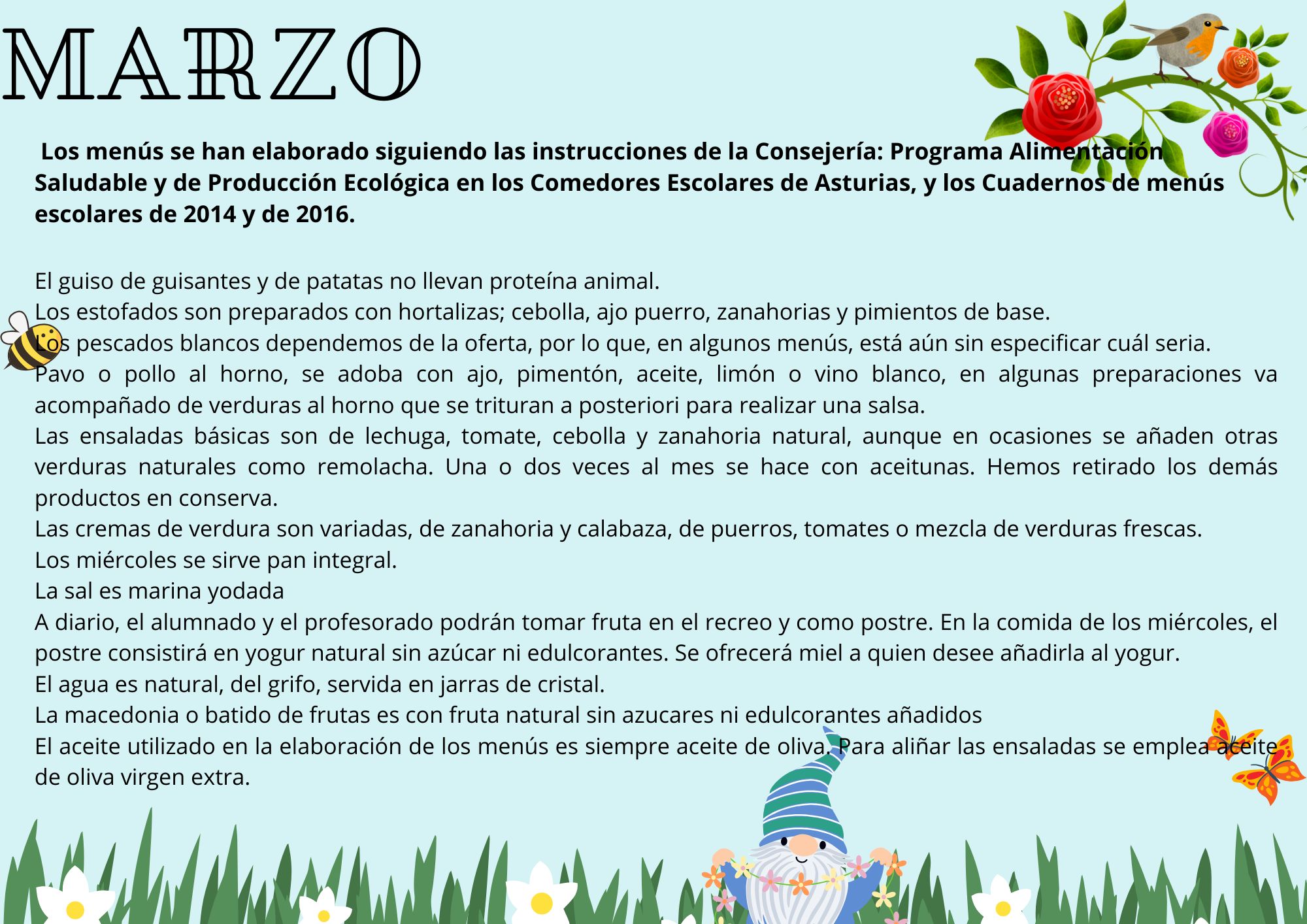 MARZO

Los menús se han elaborado siguiendo las instrucciones de la Consejería: Programa Alimentación Saludable y de Producción Ecológica en los Comedores Escolares de Asturias, y los Cuadernos de menús escolares de 2014 y de 2016.

El guiso de guisantes y de patatas no llevan proteína animal.
Los estofados son preparados con hortalizas; cebolla, ajo puerro, zanahorias y pimientos de base.
Los pescados blancos dependemos de la oferta, por lo que, en algunos menús, está aún sin especificar cuál seria.
Pavo o pollo al horno, se adoba con ajo, pimentón, aceite, limón o vino blanco, en algunas preparaciones va acompañado de verduras al horno que se trituran a posteriori para realizar una salsa.
Las ensaladas básicas son de lechuga, tomate, cebolla y zanahoria natural, aunque en ocasiones se añaden otras verduras naturales como remolacha. Una o dos veces al mes se hace con aceitunas. Hemos retirado los demás productos en conserva.
Las cremas de verdura son variadas, de zanahoria y calabaza, de puerros, tomates o mezcla de verduras frescas.
Los miércoles se sirve pan integral.
La sal es marina yodada
A diario, el alumnado y el profesorado podrán tomar fruta en el recreo y como postre. En la comida de los miércoles, el postre consistirá en yogur natural sin azúcar ni edulcorantes. Se ofrecerá miel a quien desee añadirla al yogur.
El agua es natural, del grifo, servida en jarras de cristal.
La macedonia o batido de frutas es con fruta natural sin azucares ni edulcorantes añadidos
El aceite utilizado en la elaboración de los menús es siempre aceite de oliva. Para aliñar las ensaladas se emplea aceite de oliva virgen extra.